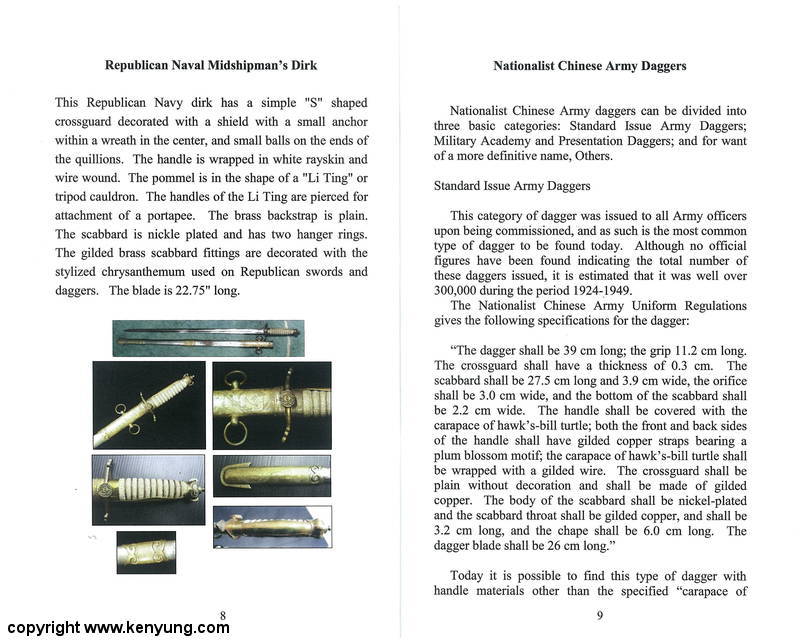 Republican Naval Midshipman's Dirk

This Republican Navy dirk has a simple "S" shaped crossguard decorated with a shield with a small anchor within a wreath in the center, and small balls on the ends of the quillions. The handle is wrapped in white rayskin and wire wound. The pommel is in the shape of a "Li Ting" or tripod cauldron. The handles of the Li Ting are pierced for attachment of a portapee. The brass backstrap is plain. The scabbard is nickle plated and has two hanger rings. The gilded brass scabbard fittings are decorated with the stylized chrysanthemum used on Republican swords and daggers. The blade is 22.75" long.

8

copyright www.kenyung.com

Nationalist Chinese Army Daggers

Nationalist Chinese Army daggers can be divided into three basic categories: Standard Issue Army Daggers; Military Academy and Presentation Daggers; and for want of a more definitive name, Others.

Standard Issue Army Daggers

This category of dagger was issued to all Army officers upon being commissioned, and as such is the most common type of dagger to be found today. Although no official figures have been found indicating the total number of these daggers issued, it is estimated that it was well over 300,000 during the period 1924-1949.

The Nationalist Chinese Army Uniform Regulations gives the following specifications for the dagger:

"The dagger shall be 39 cm long; the grip 11.2 cm long. The crossguard shall have a thickness of 0.3 cm. The scabbard shall be 27.5 cm long and 3.9 cm wide, the orifice shall be 3.0 cm wide, and the bottom of the scabbard shall be 2.2 cm wide. The handle shall be covered with the carapace of hawk's-bill turtle; both the front and back sides of the handle shall have gilded copper straps bearing a plum blossom motif; the carapace of hawk's-bill turtle shall be wrapped with a gilded wire. The crossguard shall be plain without decoration and shall be made of gilded copper. The body of the scabbard shall be nickel-plated and the scabbard throat shall be gilded copper, and shall be 3.2 cm long, and the chape shall be 6.0 cm long. The dagger blade shall be 26 cm long."

Today it is possible to find this type of dagger with handle materials other than the specified "carapace of

9